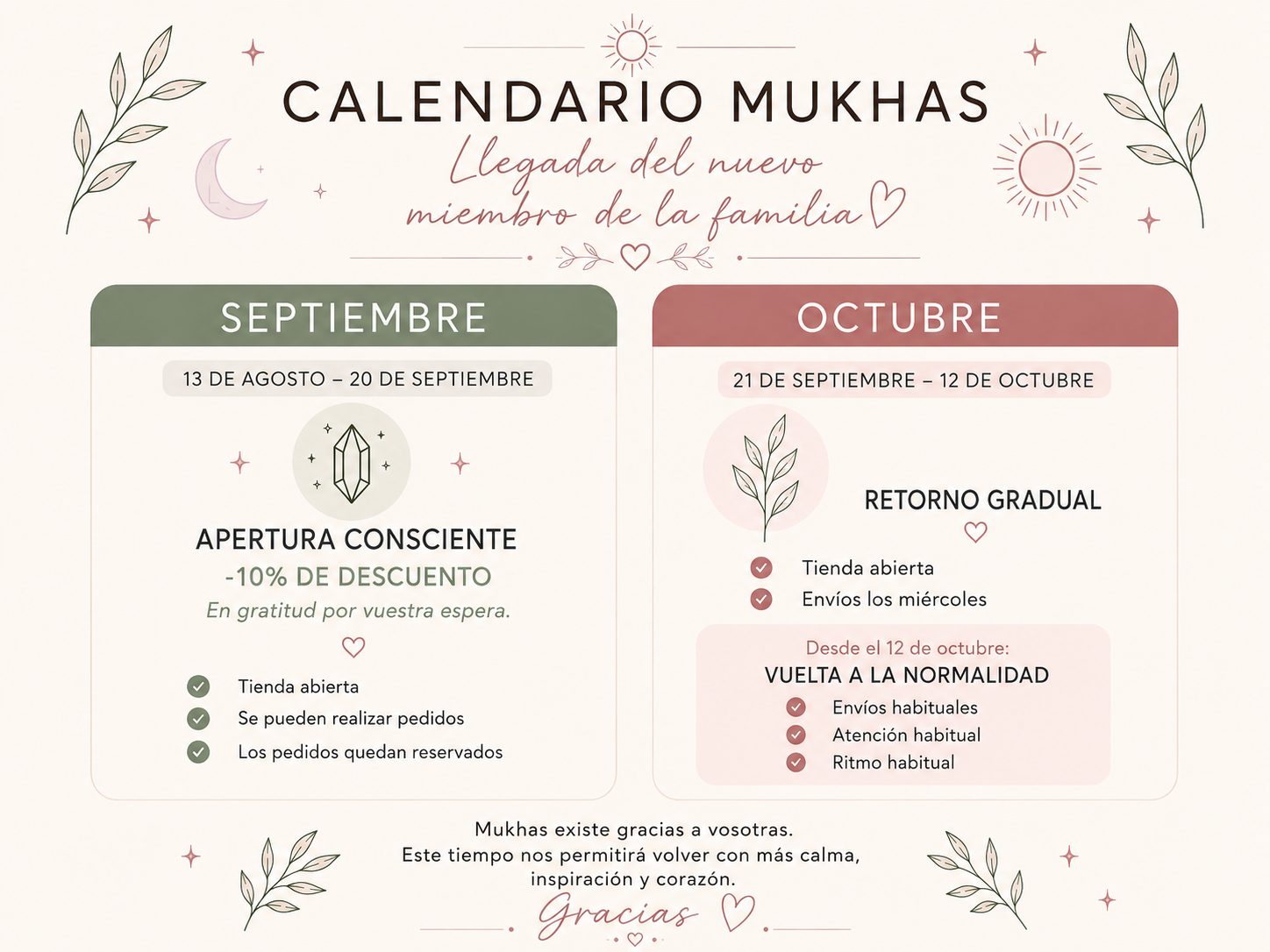 CALENDARIO MUKHAS

Llegada del nuevo miembro de la familia

SEPTIEMBRE

13 DE AGOSTO – 20 DE SEPTIEMBRE

APERTURA CONSCIENTE

-10% DE DESCUENTO

En gratitud por vuestra espera.

Tienda abierta

Se pueden realizar pedidos

Los pedidos quedan reservados

OCTUBRE

21 DE SEPTIEMBRE – 12 DE OCTUBRE

RETORNO GRADUAL

Tienda abierta

Envíos los miércoles

Desde el 12 de octubre:

VUELTA A LA NORMALIDAD

Envíos habituales

Atención habitual

Ritmo habitual

Mukhas existe gracias a vosotras.
Este tiempo nos permitirá volver con más calma, inspiración y corazón.

Gracias